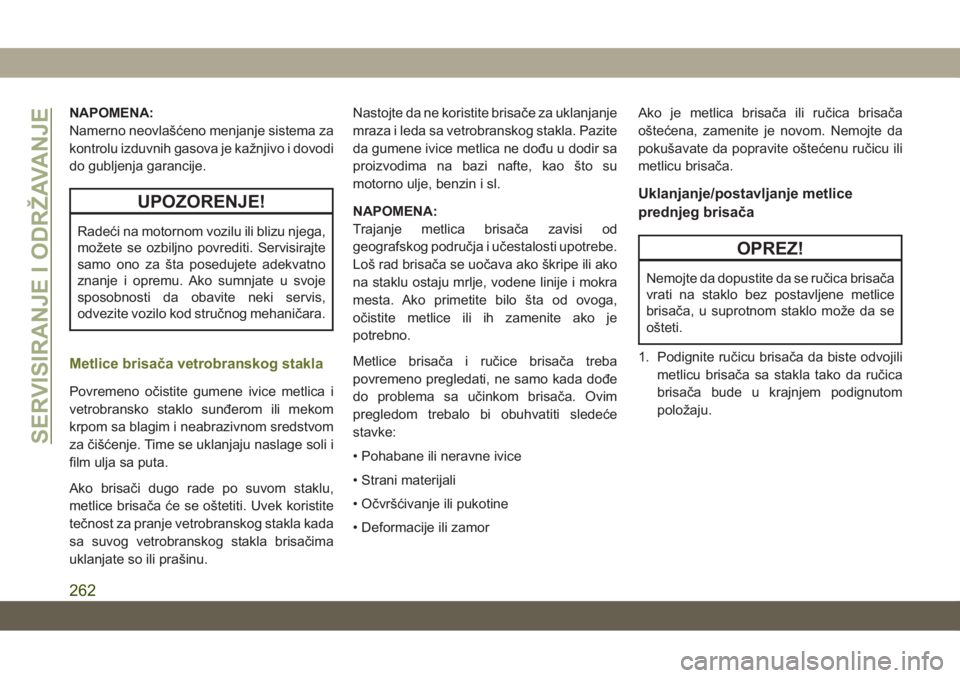 SERVISIRANJE I ODRŽAVANJE

NAPOMENA:
Namerno neovlašćeno menjanje sistema za kontrolu izduvnih gasova je kažnjivo i dovodi do gubljenja garancije.

UPOZORENJE!

Radeći na motornom vozilu ili blizu njega, možete se ozbiljno povrediti. Servisirajte samo ono za šta posedujete adekvatno znanje i opremu. Ako sumnjate u svoje sposobnosti da obavite neki servis, odvezite vozilo kod stručnog mehaničara.

Metlice brisača vetrobranskog stakla

Povremeno očistite gumene ivice metlica i vetrobransko staklo sunđerom ili mekom krpom sa blagim i neabrazivnom sredstvom za čišćenje. Time se uklanjaju naslage soli i film ulja sa puta.

Ako brisači dugo rade po suvom staklu, metlice brisača će se oštetiti. Uvek koristite tečnost za pranje vetrobranskog stakla kada sa suvog vetrobranskog stakla brisačima uklanjate so ili prašinu.

Nastojte da ne koristite brisače za uklanjanje mraza i leda sa vetrobranskog stakla. Pazite da gumene ivice metlica ne dođu u dodir sa proizvodima na bazi nafte, kao što su motorno ulje, benzin i sl.

NAPOMENA:
Trajanje metlica brisača zavisi od geografskog područja i učestalosti upotrebe. Loš rad brisača se uočava ako škripe ili ako na staklu ostaju mrlje, vodene linije i mokra mesta. Ako primetite bilo šta od ovoga, očistite metlice ili ih zamenite ako je potrebno.

Metlice brisača i ručice brisača treba povremeno pregledati, ne samo kada dođe do problema sa učinkom brisača. Ovim pregledom trebalo bi obuhvatiti sledeće stavke:

• Pohabane ili neravne ivice

• Strani materijali

• Očvršćivanje ili pukotine

• Deformacije ili zamor

Ako je metlica brisača ili ručica brisača oštećena, zamenite je novom. Nemojte da pokušavate da popravite oštećenu ručicu ili metlicu brisača.

Uklanjanje/postavljanje metlice prednjeg brisača

OPREZ!

Nemojte da dopustite da se ručica brisača vrati na staklo bez postavljene metlice brisača, u suprotnom staklo može da se ošteti.

1. Podignite ručicu brisača da biste odvojili metlicu brisača sa stakla tako da ručica brisača bude u krajnjem podignutom položaju.

262

carmanualsonline.info